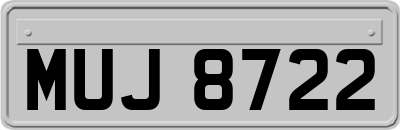 MUJ 8722